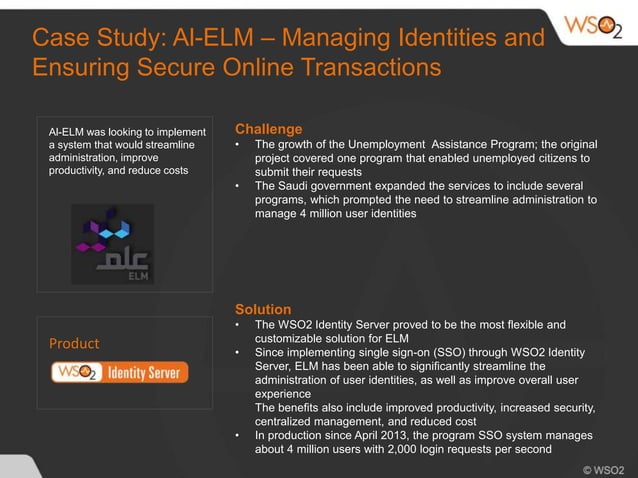 WSO2

Case Study: Al-ELM – Managing Identities and Ensuring Secure Online Transactions

Al-ELM was looking to implement a system that would streamline administration, improve productivity, and reduce costs

ELM

Product

WSO2 Identity Server

Challenge

• The growth of the Unemployment Assistance Program; the original project covered one program that enabled unemployed citizens to submit their requests
• The Saudi government expanded the services to include several programs, which prompted the need to streamline administration to manage 4 million user identities

Solution

• The WSO2 Identity Server proved to be the most flexible and customizable solution for ELM
• Since implementing single sign-on (SSO) through WSO2 Identity Server, ELM has been able to significantly streamline the administration of user identities, as well as improve overall user experience
The benefits also include improved productivity, increased security, centralized management, and reduced cost
• In production since April 2013, the program SSO system manages about 4 million users with 2,000 login requests per second

© WSO2